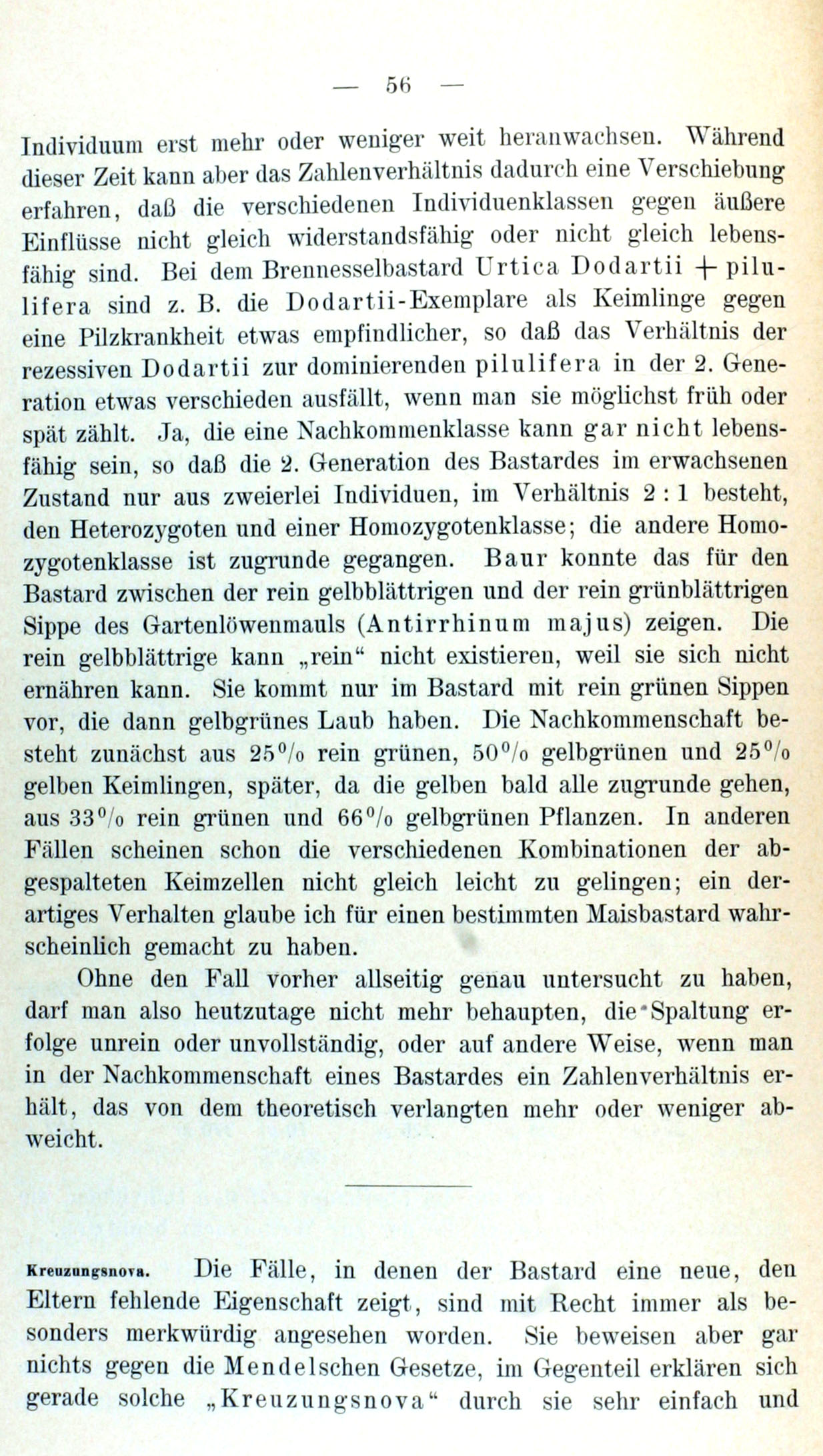 — 56 —

Individuum erst mehr oder weniger weit heranwachsen. Während dieser Zeit kann aber das Zahlenverhältnis dadurch eine Verschiebung erfahren, daß die verschiedenen Individuenklassen gegen äußere Einflüsse nicht gleich widerstandsfähig oder nicht gleich lebensfähig sind. Bei dem Brennesselbastard Urtica Dodartii + pilulifera sind z. B. die Dodartii-Exemplare als Keimlinge gegen eine Pilzkrankheit etwas empfindlicher, so daß das Verhältnis der rezessiven Dodartii zur dominierenden pilulifera in der 2. Generation etwas verschieden ausfällt, wenn man sie möglichst früh oder spät zählt. Ja, die eine Nachkommenklasse kann gar nicht lebensfähig sein, so daß die 2. Generation des Bastardes im erwachsenen Zustand nur aus zweierlei Individuen, im Verhältnis 2 : 1 besteht, den Heterozygoten und einer Homozygotenklasse; die andere Homozygotenklasse ist zugrunde gegangen. Baur konnte das für den Bastard zwischen der rein gelbblättrigen und der rein grünblättrigen Sippe des Gartenlöwenmauls (Antirrhinum majus) zeigen. Die rein gelbblättrige kann „rein“ nicht existieren, weil sie sich nicht ernähren kann. Sie kommt nur im Bastard mit rein grünen Sippen vor, die dann gelbgrünes Laub haben. Die Nachkommenschaft besteht zunächst aus 25% rein grünen, 50% gelbgrünen und 25% gelben Keimlingen, später, da die gelben bald alle zugrunde gehen, aus 33% rein grünen und 66% gelbgrünen Pflanzen. In anderen Fällen scheinen schon die verschiedenen Kombinationen der abgespalteten Keimzellen nicht gleich leicht zu gelingen; ein derartiges Verhalten glaube ich für einen bestimmten Maisbastard wahrscheinlich gemacht zu haben.

Ohne den Fall vorher allseitig genau untersucht zu haben, darf man also heutzutage nicht mehr behaupten, die Spaltung erfolge unrein oder unvollständig, oder auf andere Weise, wenn man in der Nachkommenschaft eines Bastardes ein Zahlenverhältnis erhält, das von dem theoretisch verlangten mehr oder weniger abweicht.

Kreuzungsnova. Die Fälle, in denen der Bastard eine neue, den Eltern fehlende Eigenschaft zeigt, sind mit Recht immer als besonders merkwürdig angesehen worden. Sie beweisen aber gar nichts gegen die Mendelschen Gesetze, im Gegenteil erklären sich gerade solche „Kreuzungsnova“ durch sie sehr einfach und